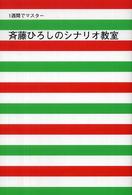 1週間でマスター

斉藤ひろしのシナリオ教室